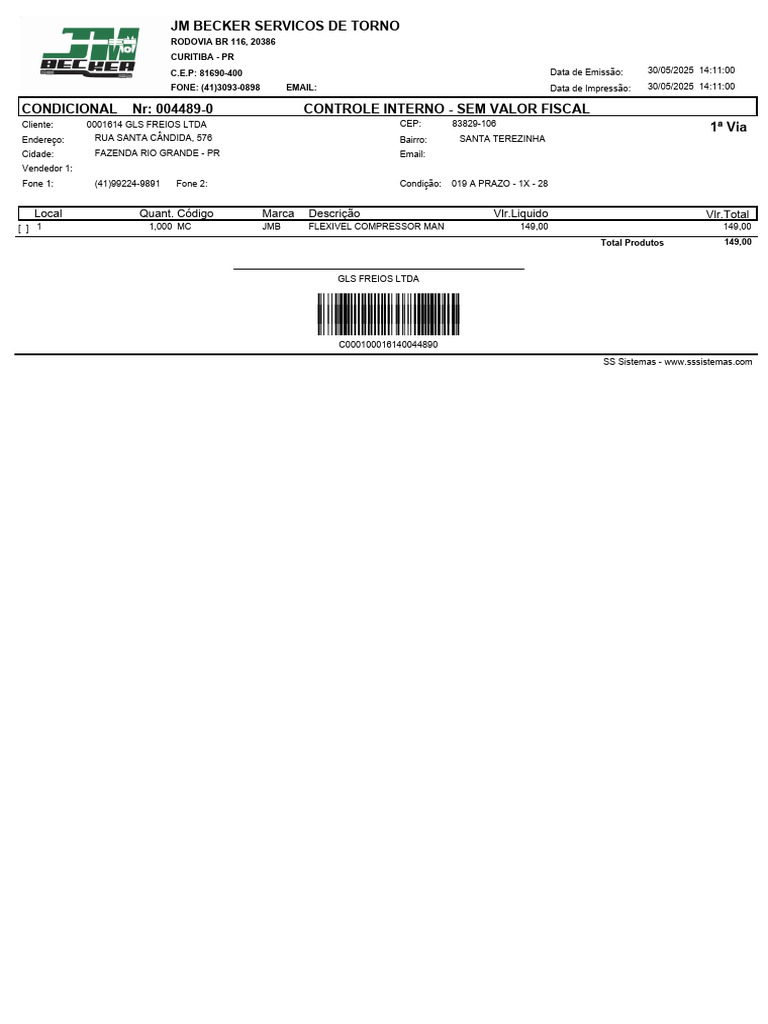 JM BECKER

JM BECKER SERVICOS DE TORNO
RODOVIA BR 116, 20386
CURITIBA - PR
C.E.P: 81690-400
FONE: (41)3093-0898 EMAIL:

Data de Emissão: 30/05/2025 14:11:00
Data de Impressão: 30/05/2025 14:11:00

CONDICIONAL Nr: 004489-0 CONTROLE INTERNO - SEM VALOR FISCAL

Cliente: 0001614 GLS FREIOS LTDA
Endereço: RUA SANTA CÂNDIDA, 576
Cidade: FAZENDA RIO GRANDE - PR
Vendedor 1:
Fone 1: (41)99224-9891 Fone 2:

CEP: 83829-106
Bairro: SANTA TEREZINHA
Email:
Condição: 019 A PRAZO - 1X - 28

1ª Via

| Local | Quant. | Código | Marca | Descrição | Vlr.Liquido | Vlr.Total |
|---|---|---|---|---|---|---|
| [ ] 1 | 1,000 | MC | JMB | FLEXIVEL COMPRESSOR MAN | 149,00 | 149,00 |

Total Produtos 149,00

GLS FREIOS LTDA

C000100016140044890

SS Sistemas - www.sssistemas.com